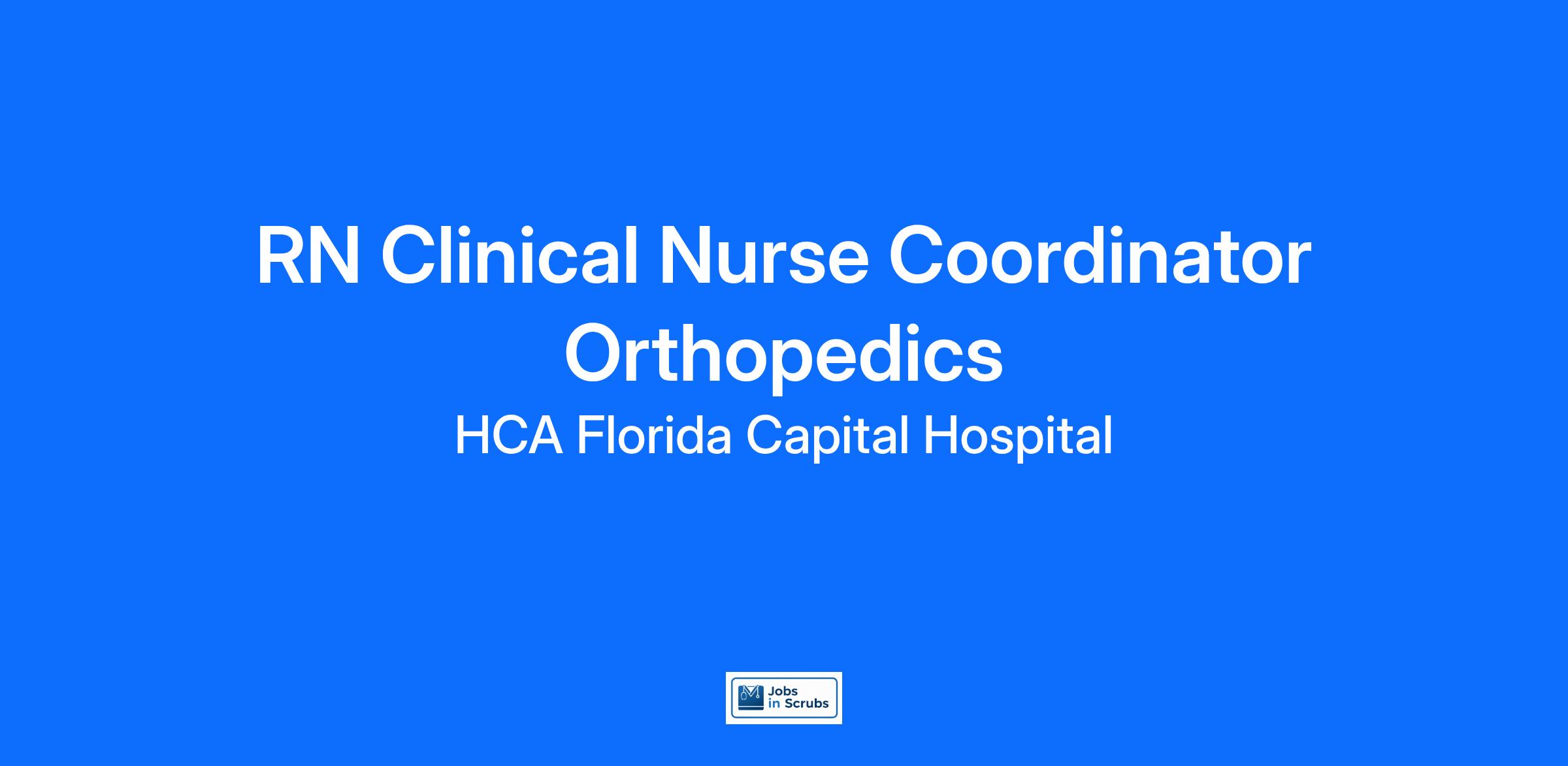 RN Clinical Nurse Coordinator Orthopedics

HCA Florida Capital Hospital

Jobs
in Scrubs